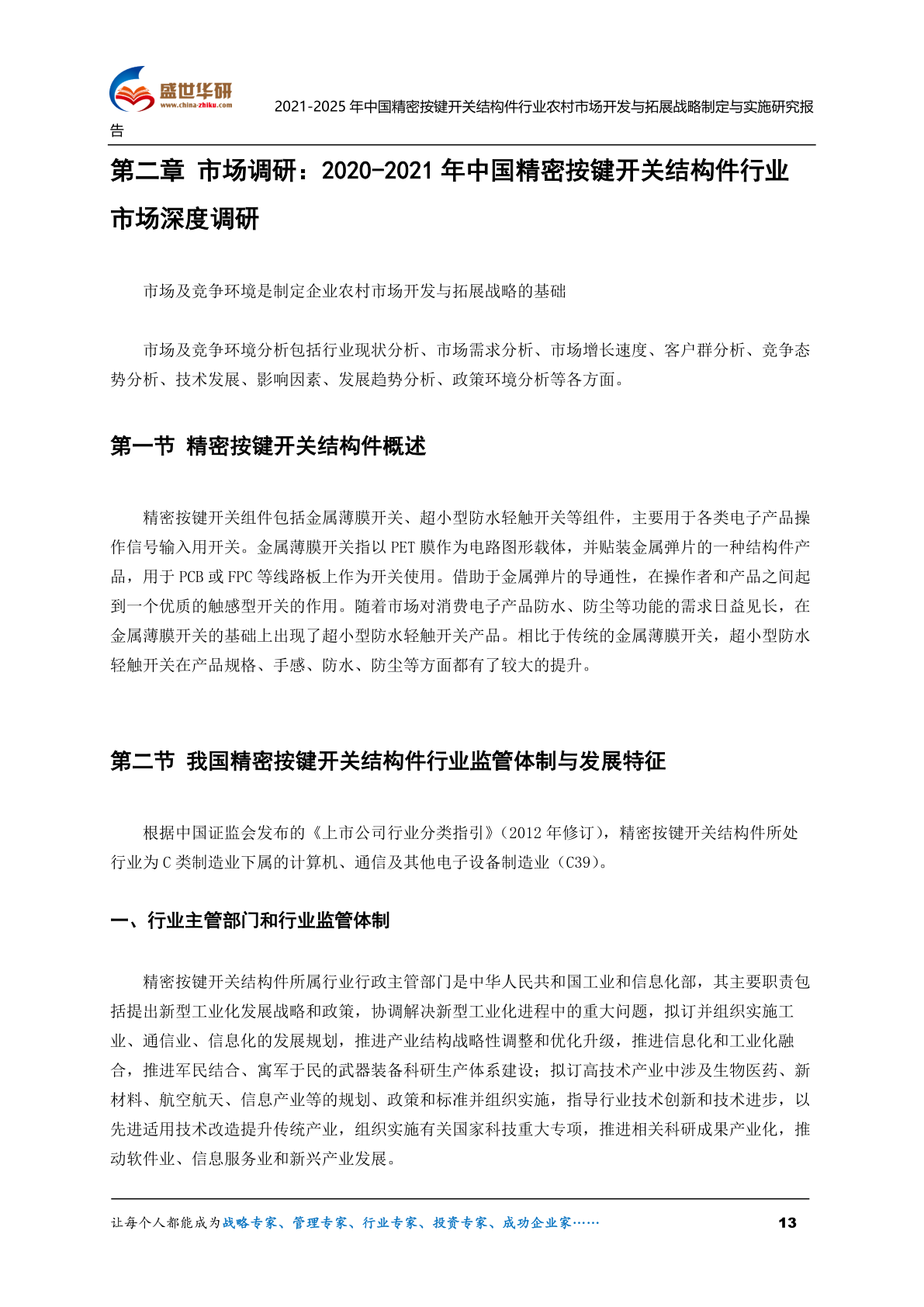 盛世华研
www.china-zhiku.com

2021-2025 年中国精密按键开关结构件行业农村市场开发与拓展战略制定与实施研究报告

第二章 市场调研：2020-2021 年中国精密按键开关结构件行业市场深度调研

市场及竞争环境是制定企业农村市场开发与拓展战略的基础

市场及竞争环境分析包括行业现状分析、市场需求分析、市场增长速度、客户群分析、竞争态势分析、技术发展、影响因素、发展趋势分析、政策环境分析等各方面。

第一节 精密按键开关结构件概述

精密按键开关组件包括金属薄膜开关、超小型防水轻触开关等组件，主要用于各类电子产品操作信号输入用开关。金属薄膜开关指以 PET 膜作为电路图形载体，并贴装金属弹片的一种结构件产品，用于 PCB 或 FPC 等线路板上作为开关使用。借助于金属弹片的导通性，在操作者和产品之间起到一个优质的触感型开关的作用。随着市场对消费电子产品防水、防尘等功能的需求日益见长，在金属薄膜开关的基础上出现了超小型防水轻触开关产品。相比于传统的金属薄膜开关，超小型防水轻触开关在产品规格、手感、防水、防尘等方面都有了较大的提升。

第二节 我国精密按键开关结构件行业监管体制与发展特征

根据中国证监会发布的《上市公司行业分类指引》（2012 年修订），精密按键开关结构件所处行业为 C 类制造业下属的计算机、通信及其他电子设备制造业（C39）。

一、行业主管部门和行业监管体制

精密按键开关结构件所属行业行政主管部门是中华人民共和国工业和信息化部，其主要职责包括提出新型工业化发展战略和政策，协调解决新型工业化进程中的重大问题，拟订并组织实施工业、通信业、信息化的发展规划，推进产业结构战略性调整和优化升级，推进信息化和工业化融合，推进军民结合、寓军于民的武器装备科研生产体系建设；拟订高技术产业中涉及生物医药、新材料、航空航天、信息产业等的规划、政策和标准并组织实施，指导行业技术创新和技术进步，以先进适用技术改造提升传统产业，组织实施有关国家科技重大专项，推进相关科研成果产业化，推动软件业、信息服务业和新兴产业发展。

让每个人都能成为战略专家、管理专家、行业专家、投资专家、成功企业家……

13